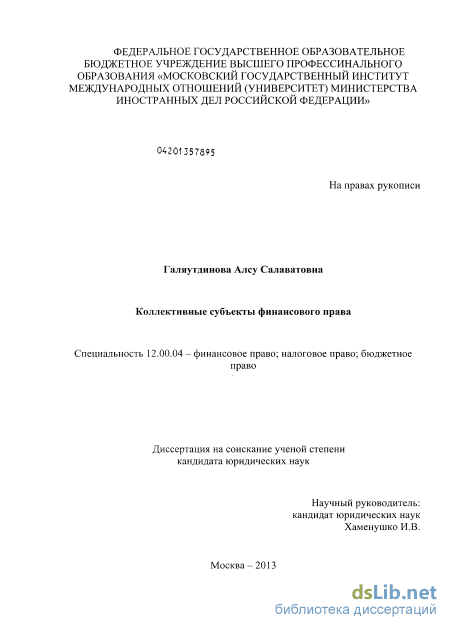 ФЕДЕРАЛЬНОЕ ГОСУДАРСТВЕННОЕ ОБРАЗОВАТЕЛЬНОЕ БЮДЖЕТНОЕ УЧРЕЖДЕНИЕ ВЫСШЕГО ПРОФЕССИНАЛЬНОГО ОБРАЗОВАНИЯ «МОСКОВСКИЙ ГОСУДАРСТВЕННЫЙ ИНСТИТУТ МЕЖДУНАРОДНЫХ ОТНОШЕНИЙ (УНИВЕРСИТЕТ) МИНИСТЕРСТВА ИНОСТРАННЫХ ДЕЛ РОССИЙСКОЙ ФЕДЕРАЦИИ»

04201357895

На правах рукописи

Галяутдинова Алсу Салаватовна

Коллективные субъекты финансового права

Специальность 12.00.04 – финансовое право; налоговое право; бюджетное право

Диссертация на соискание ученой степени кандидата юридических наук

Научный руководитель:
кандидат юридических наук
Хаменушко И.В.

Москва – 2013

dsLib.net
библиотека диссертаций